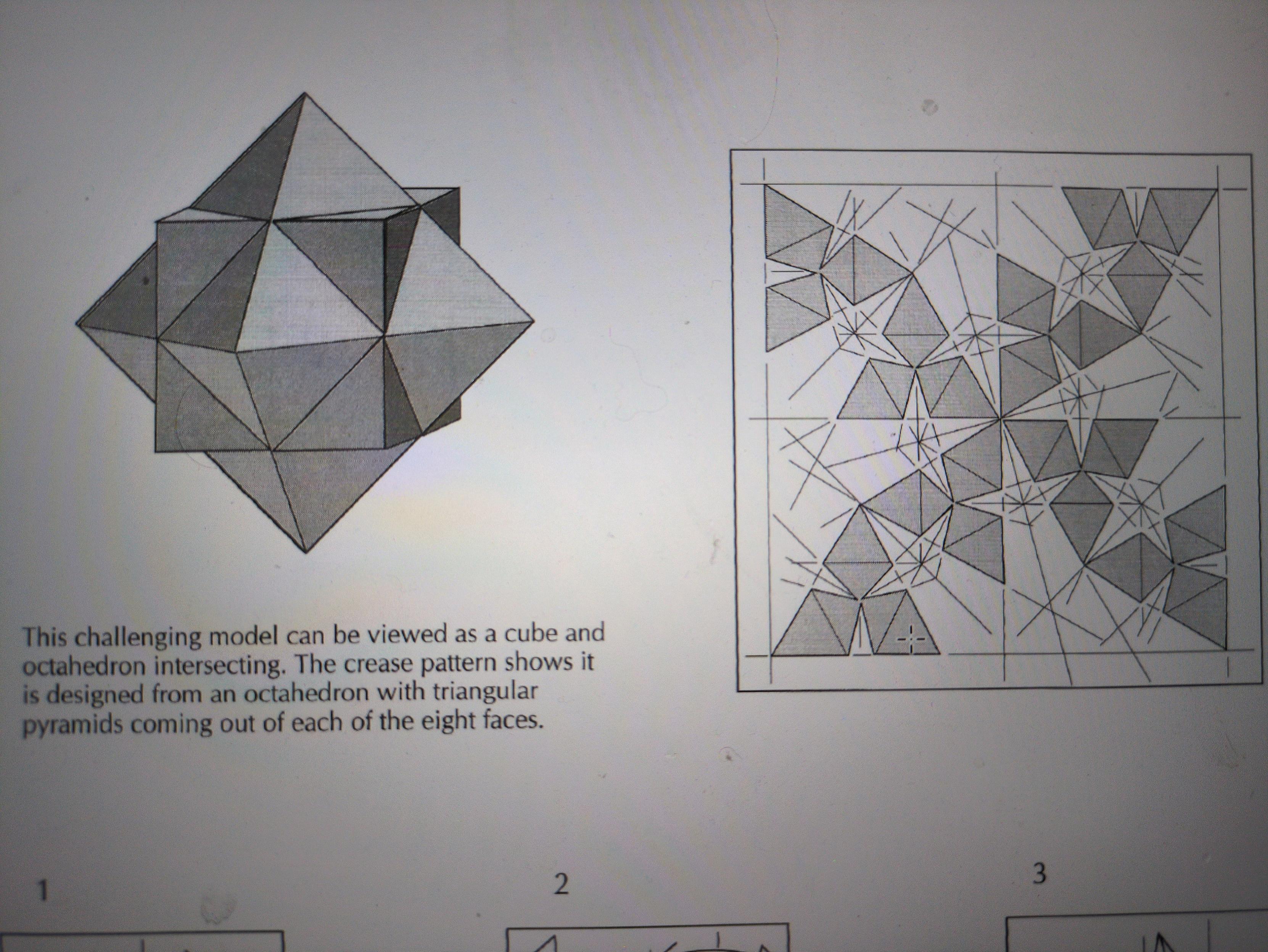 This challenging model can be viewed as a cube and octahedron intersecting. The crease pattern shows it is designed from an octahedron with triangular pyramids coming out of each of the eight faces.

1

2

3